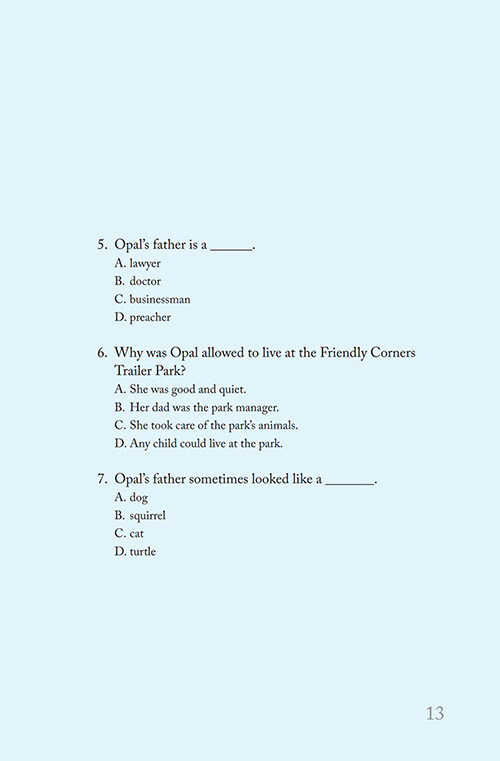 5. Opal's father is a ______.
A. lawyer
B. doctor
C. businessman
D. preacher

6. Why was Opal allowed to live at the Friendly Corners Trailer Park?
A. She was good and quiet.
B. Her dad was the park manager.
C. She took care of the park's animals.
D. Any child could live at the park.

7. Opal's father sometimes looked like a _______.
A. dog
B. squirrel
C. cat
D. turtle

13